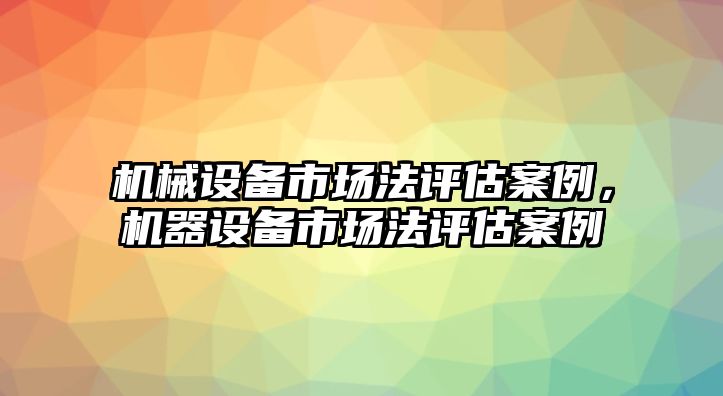 机械设备市场法评估案例，机器设备市场法评估案例